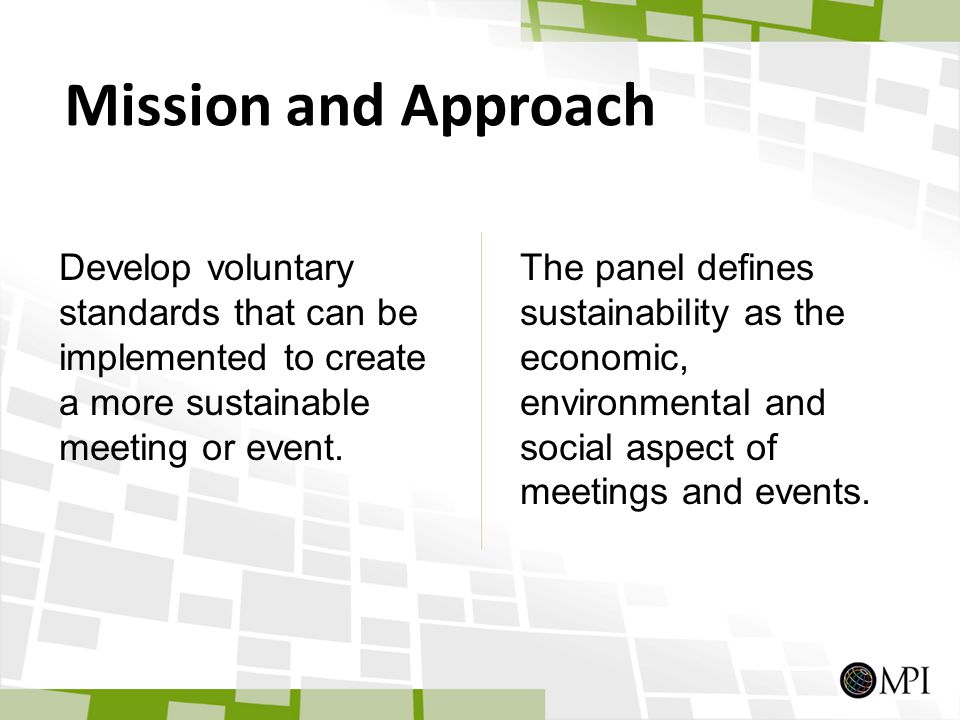 Mission and Approach

Develop voluntary standards that can be implemented to create a more sustainable meeting or event.

The panel defines sustainability as the economic, environmental and social aspect of meetings and events.

MPI